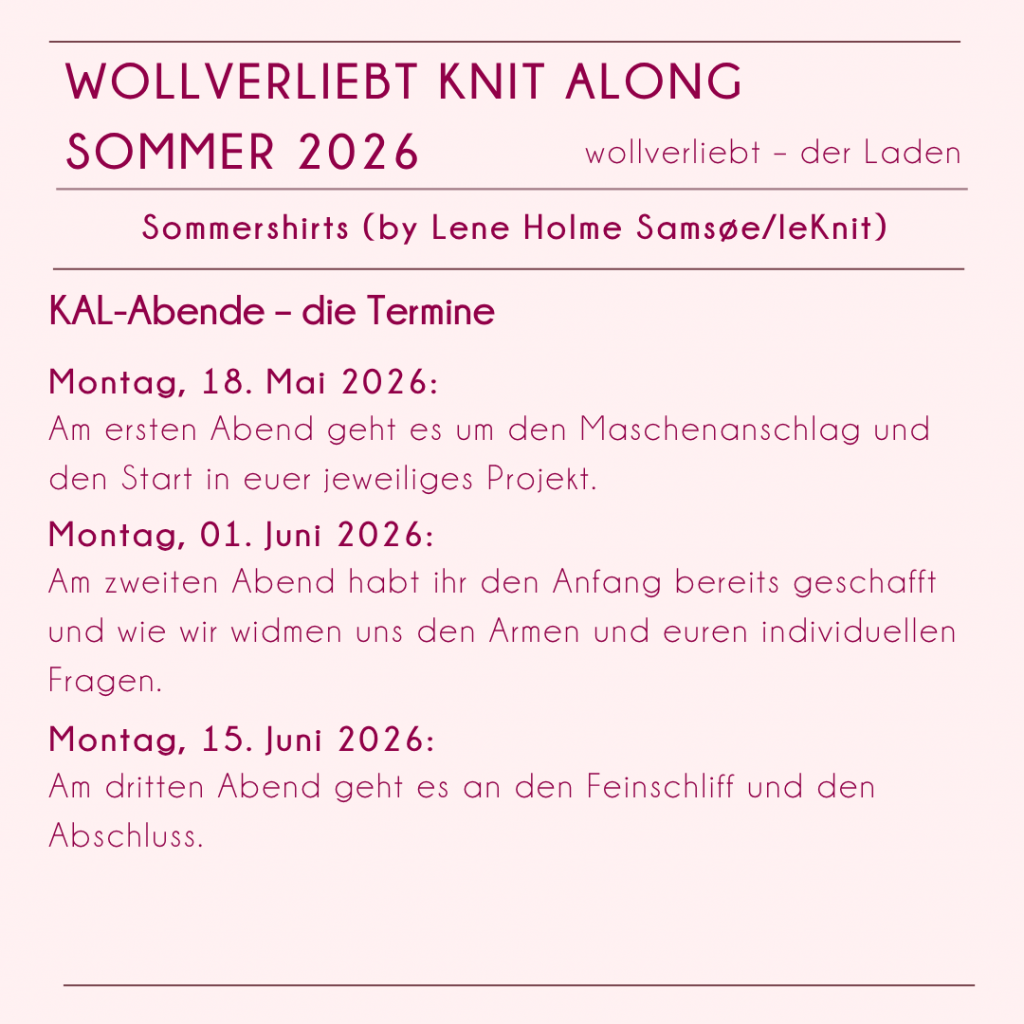 WOLLVERLIEBT KNIT ALONG
SOMMER 2026

wollverliebt – der Laden

Sommershirts (by Lene Holme Samsøe/leKnit)

KAL-Abende – die Termine

Montag, 18. Mai 2026:
Am ersten Abend geht es um den Maschenanschlag und den Start in euer jeweiliges Projekt.

Montag, 01. Juni 2026:
Am zweiten Abend habt ihr den Anfang bereits geschafft und wie wir widmen uns den Armen und euren individuellen Fragen.

Montag, 15. Juni 2026:
Am dritten Abend geht es an den Feinschliff und den Abschluss.